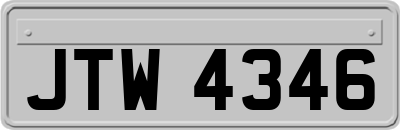 JTW 4346